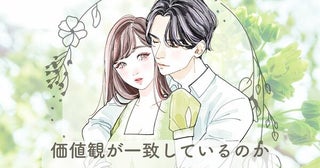 価値観が一致しているのか